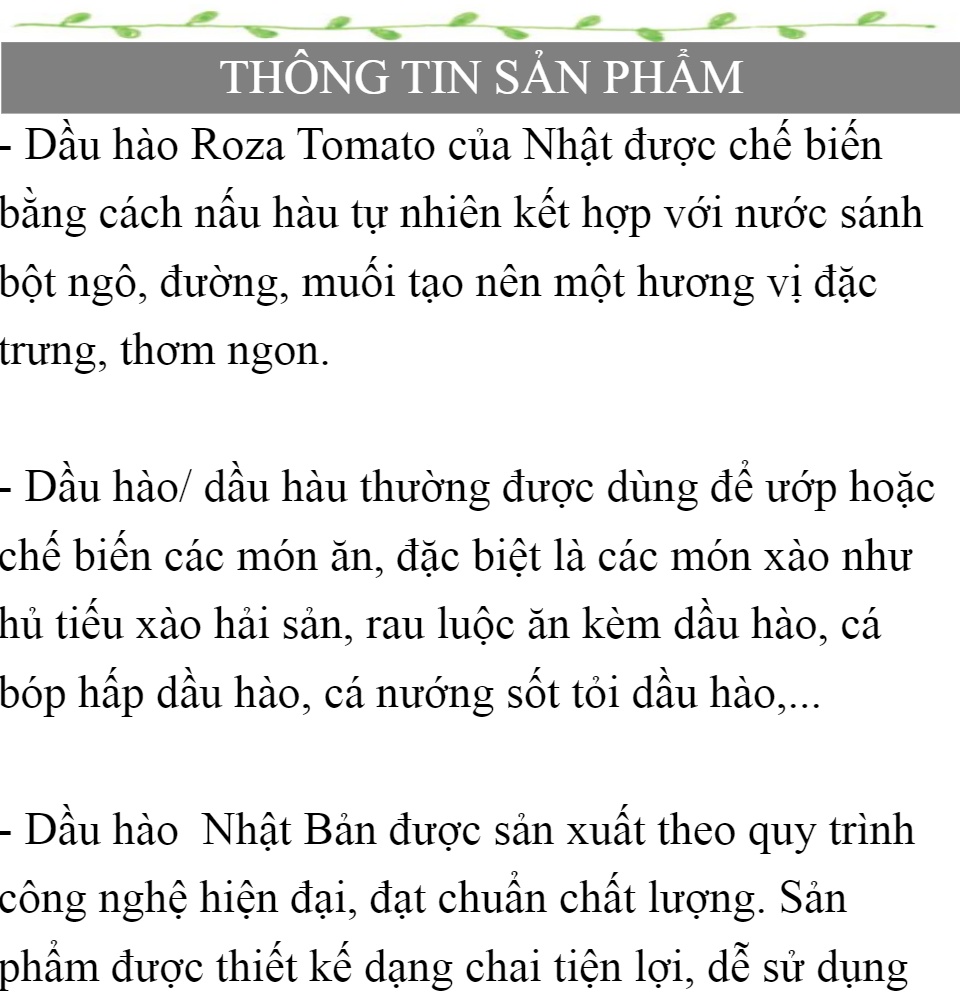 THÔNG TIN SẢN PHẨM

- Dầu hào Roza Tomato của Nhật được chế biến bằng cách nấu hàu tự nhiên kết hợp với nước sánh bột ngô, đường, muối tạo nên một hương vị đặc trưng, thơm ngon.

- Dầu hào/ dầu hàu thường được dùng để ướp hoặc chế biến các món ăn, đặc biệt là các món xào như hủ tiếu xào hải sản, rau luộc ăn kèm dầu hào, cá bóp hấp dầu hào, cá nướng sốt tỏi dầu hào,...

- Dầu hào  Nhật Bản được sản xuất theo quy trình công nghệ hiện đại, đạt chuẩn chất lượng. Sản phẩm được thiết kế dạng chai tiện lợi, dễ sử dụng